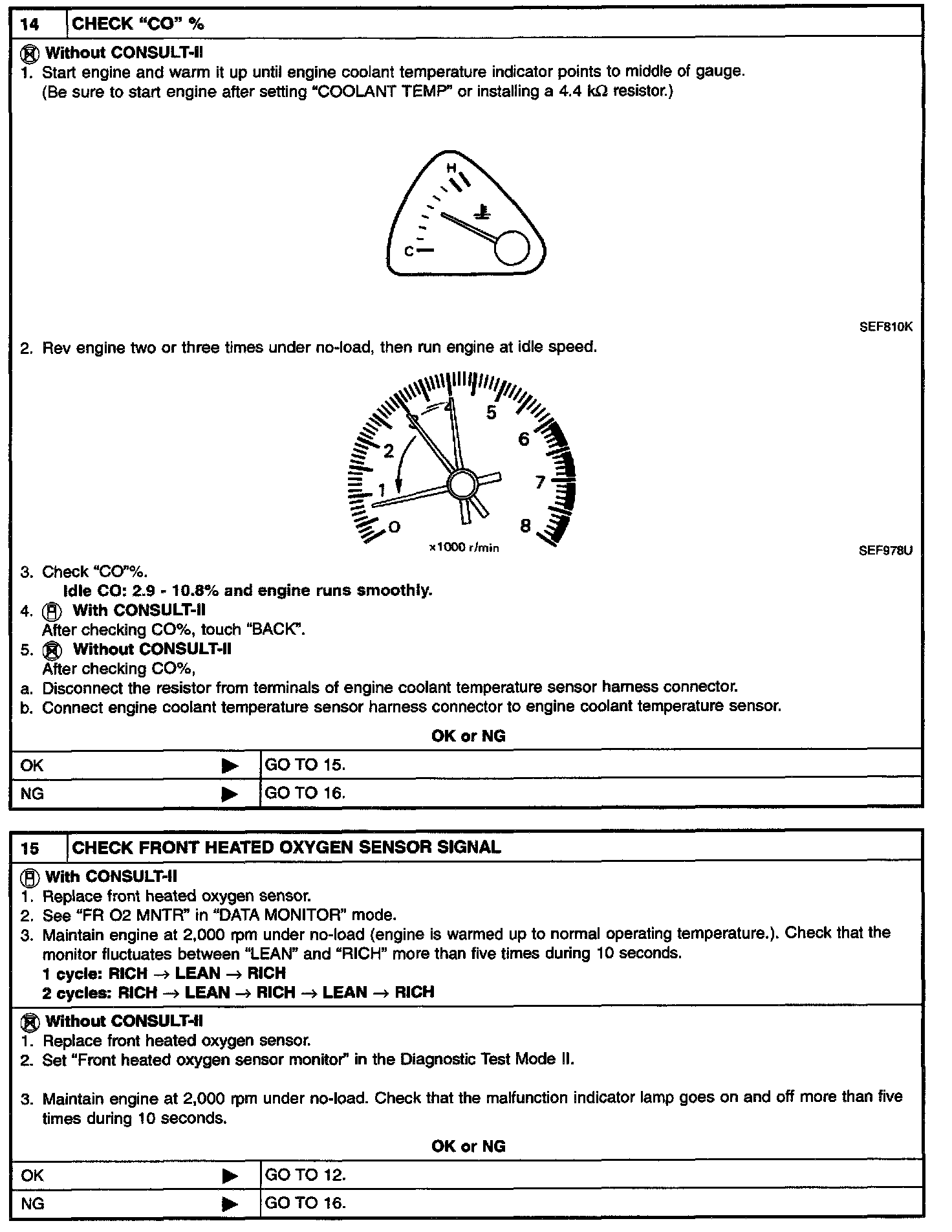 14 CHECK "CO" %

Without CONSULT-II
1. Start engine and warm it up until engine coolant temperature indicator points to middle of gauge. (Be sure to start engine after setting "COOLANT TEMP" or installing a 4.4 kΩ resistor.)

H
C

SEF810K

2. Rev engine two or three times under no-load, then run engine at idle speed.

0 1 2 3 4 5 6 7 8
×1000 r/min

SEF978U

3. Check "CO"%.
Idle CO: 2.9 - 10.8% and engine runs smoothly.
4. With CONSULT-II
After checking CO%, touch "BACK".
5. Without CONSULT-II
After checking CO%,
a. Disconnect the resistor from terminals of engine coolant temperature sensor harness connector.
b. Connect engine coolant temperature sensor harness connector to engine coolant temperature sensor.

OK or NG

| OK ▶ | GO TO 15. |
|---|---|
| NG ▶ | GO TO 16. |

15 CHECK FRONT HEATED OXYGEN SENSOR SIGNAL

With CONSULT-II
1. Replace front heated oxygen sensor.
2. See "FR O2 MNTR" in "DATA MONITOR" mode.
3. Maintain engine at 2,000 rpm under no-load (engine is warmed up to normal operating temperature.). Check that the monitor fluctuates between "LEAN" and "RICH" more than five times during 10 seconds.
1 cycle: RICH → LEAN → RICH
2 cycles: RICH → LEAN → RICH → LEAN → RICH

Without CONSULT-II
1. Replace front heated oxygen sensor.
2. Set "Front heated oxygen sensor monitor" in the Diagnostic Test Mode II.

3. Maintain engine at 2,000 rpm under no-load. Check that the malfunction indicator lamp goes on and off more than five times during 10 seconds.

OK or NG

| OK ▶ | GO TO 12. |
|---|---|
| NG ▶ | GO TO 16. |